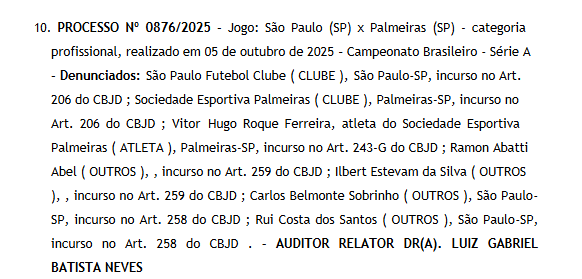 10. PROCESSO Nº 0876/2025 - Jogo: São Paulo (SP) x Palmeiras (SP) - categoria profissional, realizado em 05 de outubro de 2025 - Campeonato Brasileiro - Série A - Denunciados: São Paulo Futebol Clube ( CLUBE ), São Paulo-SP, incurso no Art. 206 do CBJD ; Sociedade Esportiva Palmeiras ( CLUBE ), Palmeiras-SP, incurso no Art. 206 do CBJD ; Vitor Hugo Roque Ferreira, atleta do Sociedade Esportiva Palmeiras ( ATLETA ), Palmeiras-SP, incurso no Art. 243-G do CBJD ; Ramon Abatti Abel ( OUTROS ), , incurso no Art. 259 do CBJD ; Ilbert Estevam da Silva ( OUTROS ), , incurso no Art. 259 do CBJD ; Carlos Belmonte Sobrinho ( OUTROS ), São Paulo-SP, incurso no Art. 258 do CBJD ; Rui Costa dos Santos ( OUTROS ), São Paulo-SP, incurso no Art. 258 do CBJD . - AUDITOR RELATOR DR(A). LUIZ GABRIEL BATISTA NEVES